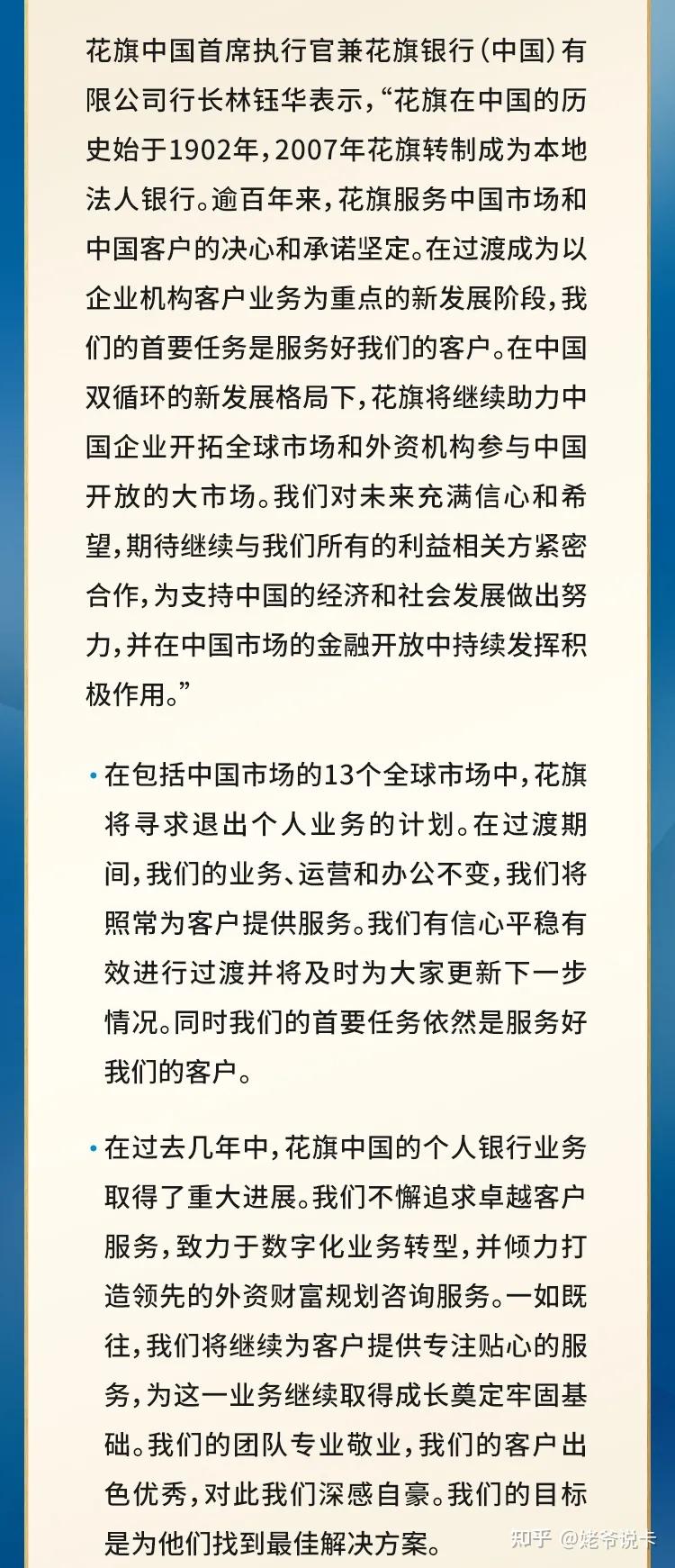 花旗中国首席执行官兼花旗银行（中国）有限公司行长林钰华表示，“花旗在中国的历史始于1902年，2007年花旗转制成为本地法人银行。逾百年来，花旗服务中国市场和中国客户的决心和承诺坚定。在过渡成为以企业机构客户业务为重点的新发展阶段，我们的首要任务是服务好我们的客户。在中国双循环的新发展格局下，花旗将继续助力中国企业开拓全球市场和外资机构参与中国开放的大市场。我们对未来充满信心和希望，期待继续与我们所有的利益相关方紧密合作，为支持中国的经济和社会发展做出努力，并在中国市场的金融开放中持续发挥积极作用。”

• 在包括中国市场的13个全球市场中，花旗将寻求退出个人业务的计划。在过渡期间，我们的业务、运营和办公不变，我们将照常为客户提供服务。我们有信心平稳有效进行过渡并将及时为大家更新下一步情况。同时我们的首要任务依然是服务好我们的客户。

• 在过去几年中，花旗中国的个人银行业务取得了重大进展。我们不懈追求卓越客户服务，致力于数字化业务转型，并倾力打造领先的外资财富规划咨询服务。一如既往，我们将继续为客户提供专注贴心的服务，为这一业务继续取得成长奠定牢固基础。我们的团队专业敬业，我们的客户出色优秀，对此我们深感自豪。我们的目标是为他们找到最佳解决方案。

知乎 @姥爷说卡